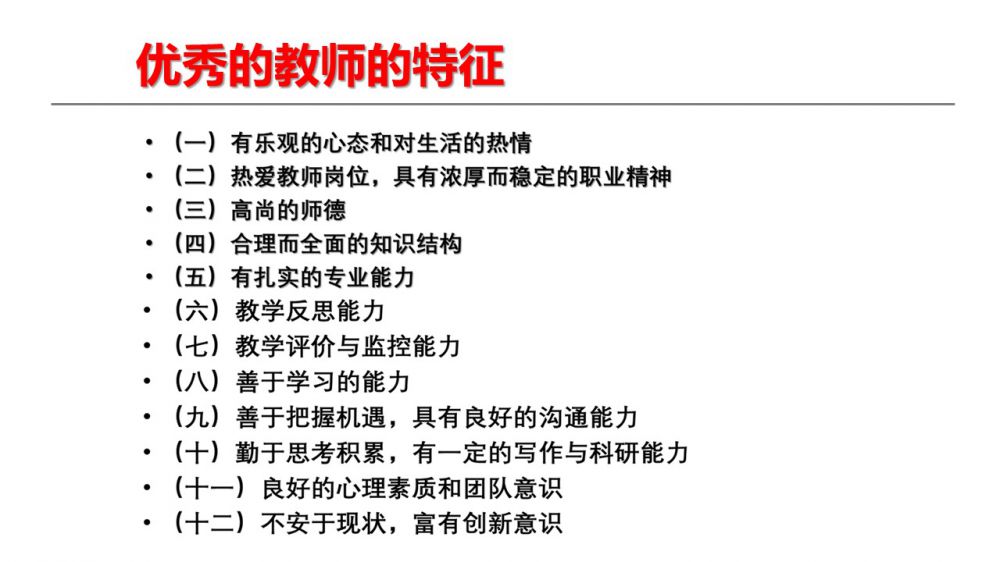 优秀的教师的特征

• （一）有乐观的心态和对生活的热情
• （二）热爱教师岗位，具有浓厚而稳定的职业精神
• （三）高尚的师德
• （四）合理而全面的知识结构
• （五）有扎实的专业能力
• （六）教学反思能力
• （七）教学评价与监控能力
• （八）善于学习的能力
• （九）善于把握机遇，具有良好的沟通能力
• （十）勤于思考积累，有一定的写作与科研能力
• （十一）良好的心理素质和团队意识
• （十二）不安于现状，富有创新意识